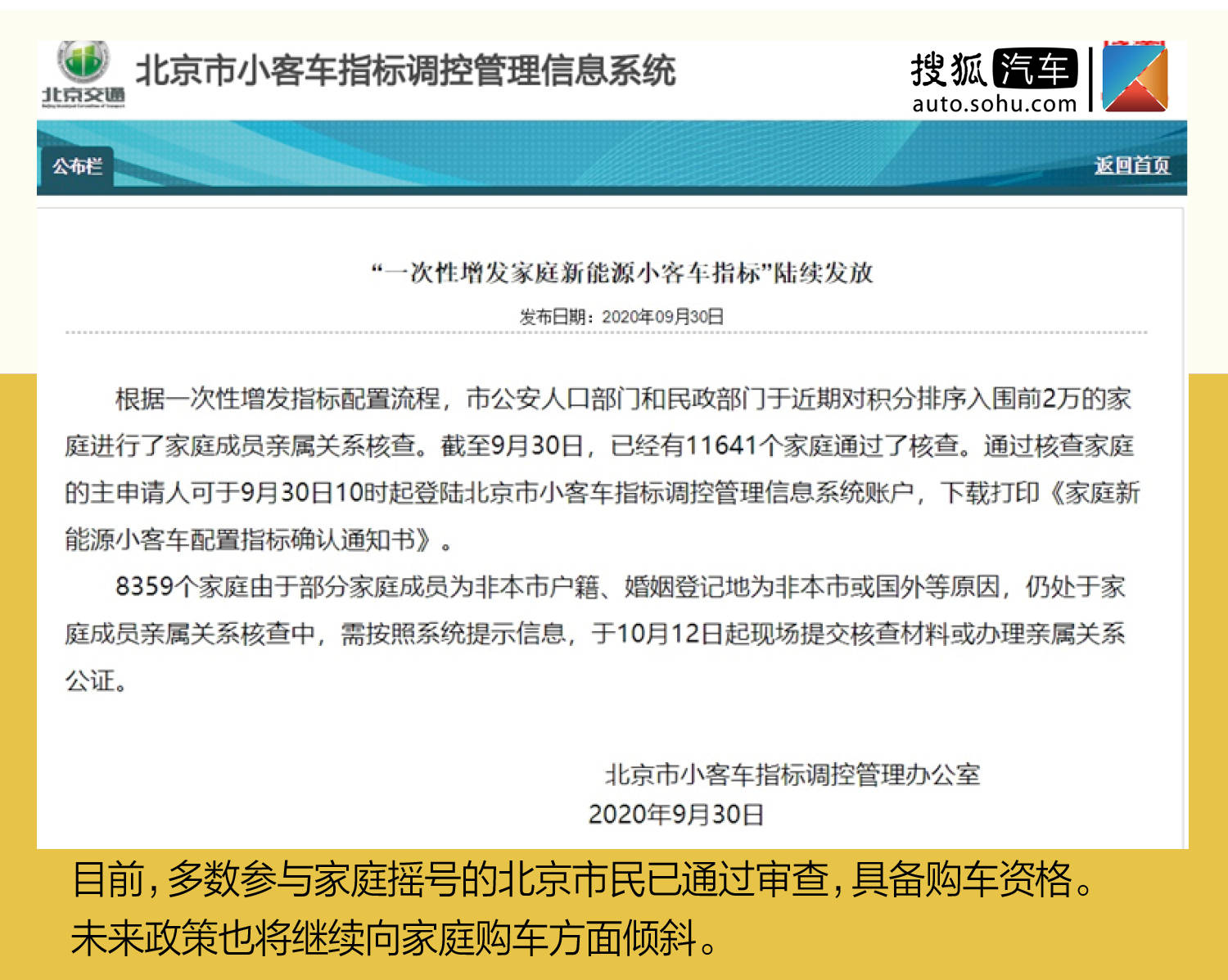 北京交通

北京市小客车指标调控管理信息系统

搜狐汽车
auto.sohu.com

公布栏

返回首页

“一次性增发家庭新能源小客车指标”陆续发放

发布日期：2020年09月30日

根据一次性增发指标配置流程，市公安人口部门和民政部门于近期对积分排序入围前2万的家庭进行了家庭成员亲属关系核查。截至9月30日，已经有11641个家庭通过了核查。通过核查家庭的主申请人可于9月30日10时起登陆北京市小客车指标调控管理信息系统账户，下载打印《家庭新能源小客车配置指标确认通知书》。

8359个家庭由于部分家庭成员为非本市户籍、婚姻登记地为非本市或国外等原因，仍处于家庭成员亲属关系核查中，需按照系统提示信息，于10月12日起现场提交核查材料或办理亲属关系公证。

北京市小客车指标调控管理办公室
2020年9月30日

目前，多数参与家庭摇号的北京市民已通过审查，具备购车资格。未来政策也将继续向家庭购车方面倾斜。